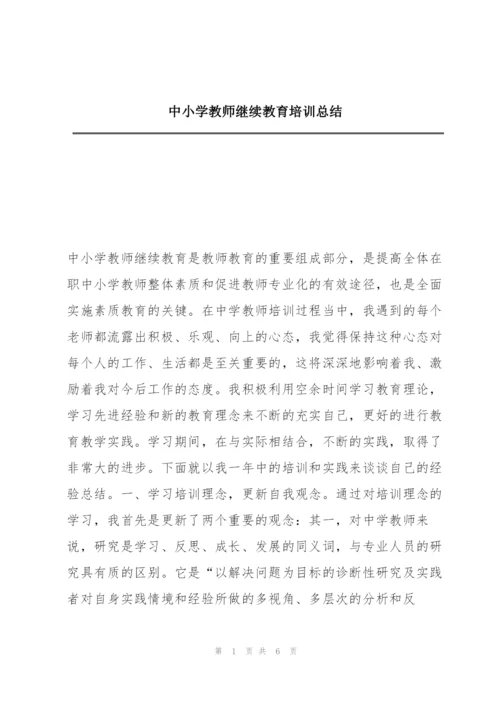 中小学教师继续教育培训总结

中小学教师继续教育是教师教育的重要组成部分，是提高全体在职中小学教师整体素质和促进教师专业化的有效途径，也是全面实施素质教育的关键。在中学教师培训过程当中，我遇到的每个老师都流露出积极、乐观、向上的心态，我觉得保持这种心态对每个人的工作、生活都是至关重要的，这将深深地影响着我、激励着我对今后工作的态度。我积极利用空余时间学习教育理论，学习先进经验和新的教育理念来不断的充实自己，更好的进行教育教学实践。学习期间，在与实际相结合，不断的实践，取得了非常大的进步。下面就以我一年中的培训和实践来谈谈自己的经验总结。一、学习培训理念，更新自我观念。通过对培训理念的学习，我首先是更新了两个重要的观念：其一，对中学教师来说，研究是学习、反思、成长、发展的同义词，与专业人员的研究具有质的区别。它是“以解决问题为目标的诊断性研究及实践者对自身实践情境和经验所做的多视角、多层次的分析和反

第 1 页 共 6 页